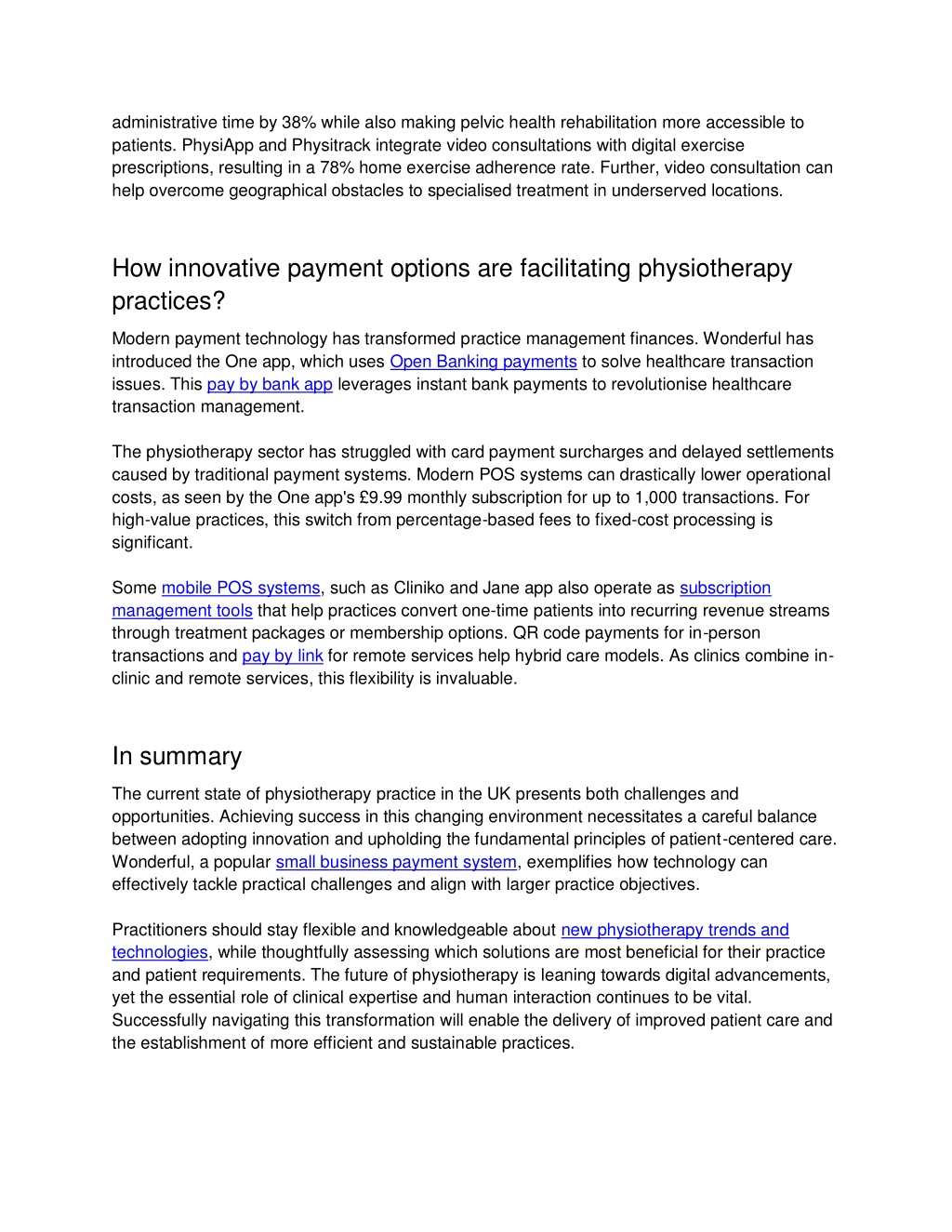 administrative time by 38% while also making pelvic health rehabilitation more accessible to patients. PhysiApp and Physitrack integrate video consultations with digital exercise prescriptions, resulting in a 78% home exercise adherence rate. Further, video consultation can help overcome geographical obstacles to specialised treatment in underserved locations.

How innovative payment options are facilitating physiotherapy practices?

Modern payment technology has transformed practice management finances. Wonderful has introduced the One app, which uses Open Banking payments to solve healthcare transaction issues. This pay by bank app leverages instant bank payments to revolutionise healthcare transaction management.

The physiotherapy sector has struggled with card payment surcharges and delayed settlements caused by traditional payment systems. Modern POS systems can drastically lower operational costs, as seen by the One app's £9.99 monthly subscription for up to 1,000 transactions. For high-value practices, this switch from percentage-based fees to fixed-cost processing is significant.

Some mobile POS systems, such as Cliniko and Jane app also operate as subscription management tools that help practices convert one-time patients into recurring revenue streams through treatment packages or membership options. QR code payments for in-person transactions and pay by link for remote services help hybrid care models. As clinics combine in-clinic and remote services, this flexibility is invaluable.

In summary

The current state of physiotherapy practice in the UK presents both challenges and opportunities. Achieving success in this changing environment necessitates a careful balance between adopting innovation and upholding the fundamental principles of patient-centered care. Wonderful, a popular small business payment system, exemplifies how technology can effectively tackle practical challenges and align with larger practice objectives.

Practitioners should stay flexible and knowledgeable about new physiotherapy trends and technologies, while thoughtfully assessing which solutions are most beneficial for their practice and patient requirements. The future of physiotherapy is leaning towards digital advancements, yet the essential role of clinical expertise and human interaction continues to be vital. Successfully navigating this transformation will enable the delivery of improved patient care and the establishment of more efficient and sustainable practices.